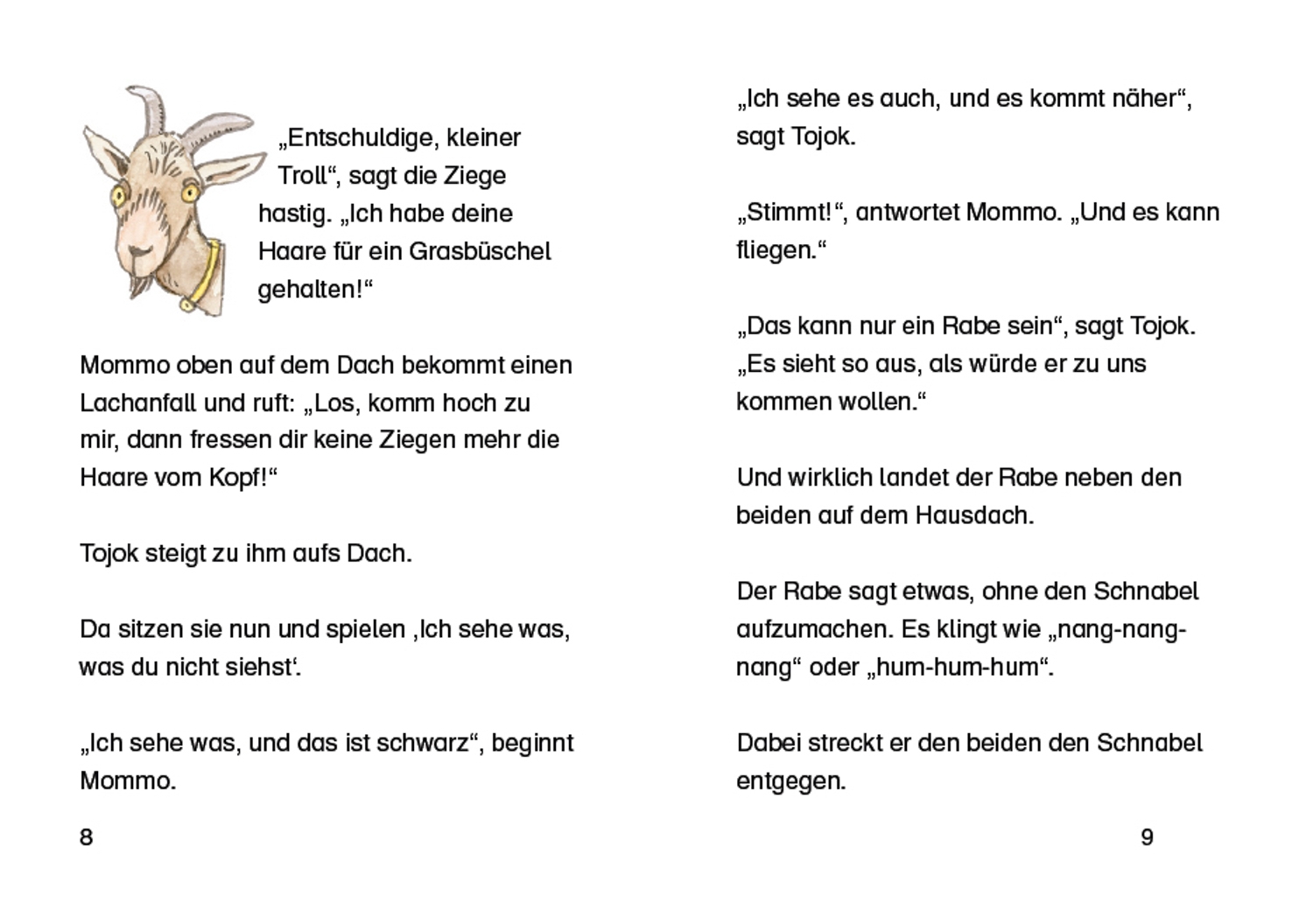 „Entschuldige, kleiner Troll“, sagt die Ziege hastig. „Ich habe deine Haare für ein Grasbüschel gehalten!“

Mommo oben auf dem Dach bekommt einen Lachanfall und ruft: „Los, komm hoch zu mir, dann fressen dir keine Ziegen mehr die Haare vom Kopf!“

Tojok steigt zu ihm aufs Dach.

Da sitzen sie nun und spielen ‚Ich sehe was, was du nicht siehst‘.

„Ich sehe was, und das ist schwarz“, beginnt Mommo.

8

„Ich sehe es auch, und es kommt näher“, sagt Tojok.

„Stimmt!“, antwortet Mommo. „Und es kann fliegen.“

„Das kann nur ein Rabe sein“, sagt Tojok. „Es sieht so aus, als würde er zu uns kommen wollen.“

Und wirklich landet der Rabe neben den beiden auf dem Hausdach.

Der Rabe sagt etwas, ohne den Schnabel aufzumachen. Es klingt wie „nang-nang-nang“ oder „hum-hum-hum“.

Dabei streckt er den beiden den Schnabel entgegen.

9